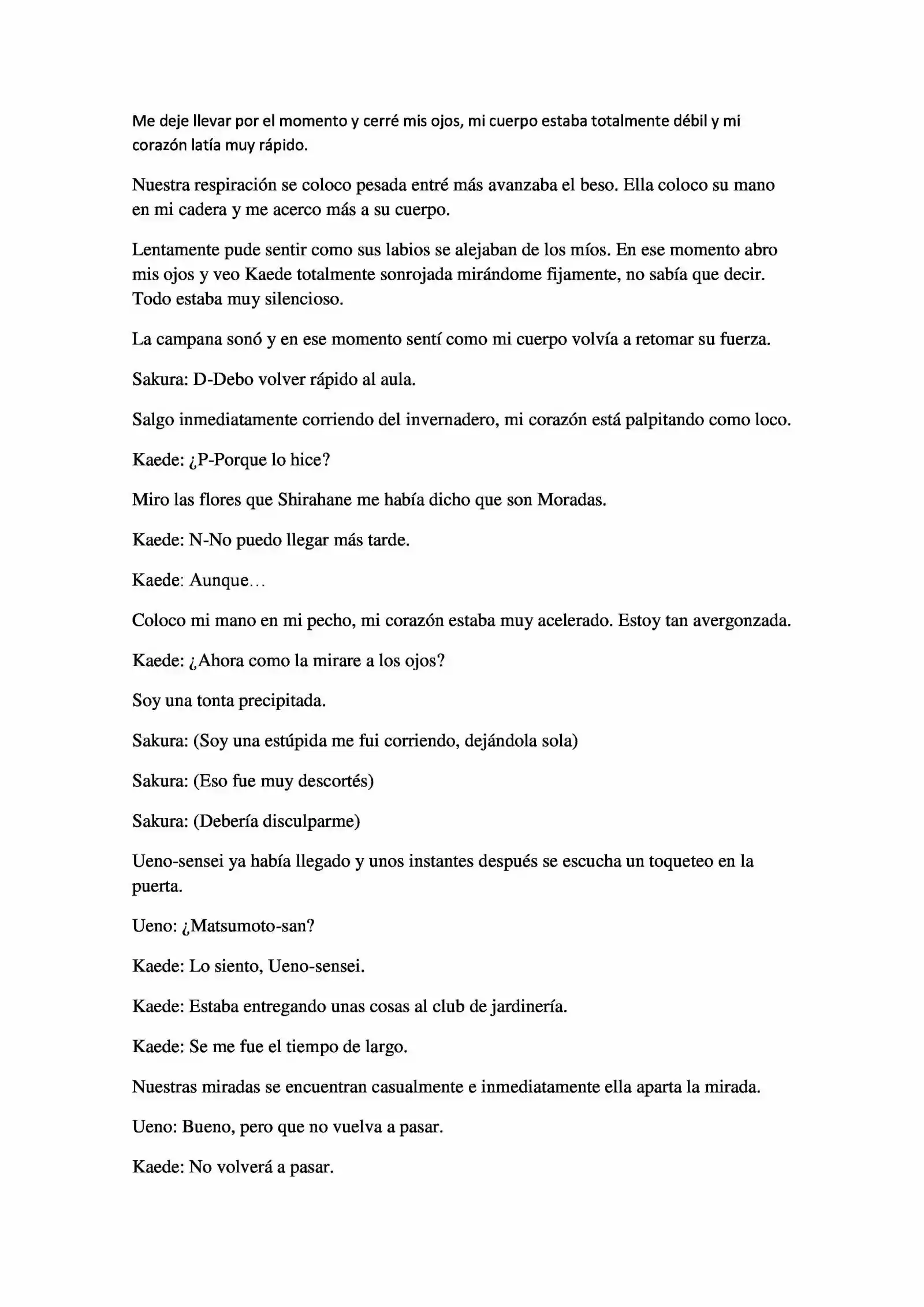 Me deje llevar por el momento y cerré mis ojos, mi cuerpo estaba totalmente débil y mi corazón latía muy rápido.

Nuestra respiración se coloco pesada entré más avanzaba el beso. Ella coloco su mano en mi cadera y me acerco más a su cuerpo.

Lentamente pude sentir como sus labios se alejaban de los míos. En ese momento abro mis ojos y veo Kaede totalmente sonrojada mirándome fijamente, no sabía que decir. Todo estaba muy silencioso.

La campana sonó y en ese momento sentí como mi cuerpo volvía a retomar su fuerza.

Sakura: D-Debo volver rápido al aula.

Salgo inmediatamente corriendo del invernadero, mi corazón está palpitando como loco.

Kaede: ¿P-Porque lo hice?

Miro las flores que Shirahane me había dicho que son Moradas.

Kaede: N-No puedo llegar más tarde.

Kaede: Aunque…

Coloco mi mano en mi pecho, mi corazón estaba muy acelerado. Estoy tan avergonzada.

Kaede: ¿Ahora como la mirare a los ojos?

Soy una tonta precipitada.

Sakura: (Soy una estúpida me fui corriendo, dejándola sola)

Sakura: (Eso fue muy descortés)

Sakura: (Debería disculparme)

Ueno-sensei ya había llegado y unos instantes después se escucha un toqueteo en la puerta.

Ueno: ¿Matsumoto-san?

Kaede: Lo siento, Ueno-sensei.

Kaede: Estaba entregando unas cosas al club de jardinería.

Kaede: Se me fue el tiempo de largo.

Nuestras miradas se encuentran casualmente e inmediatamente ella aparta la mirada.

Ueno: Bueno, pero que no vuelva a pasar.

Kaede: No volverá a pasar.